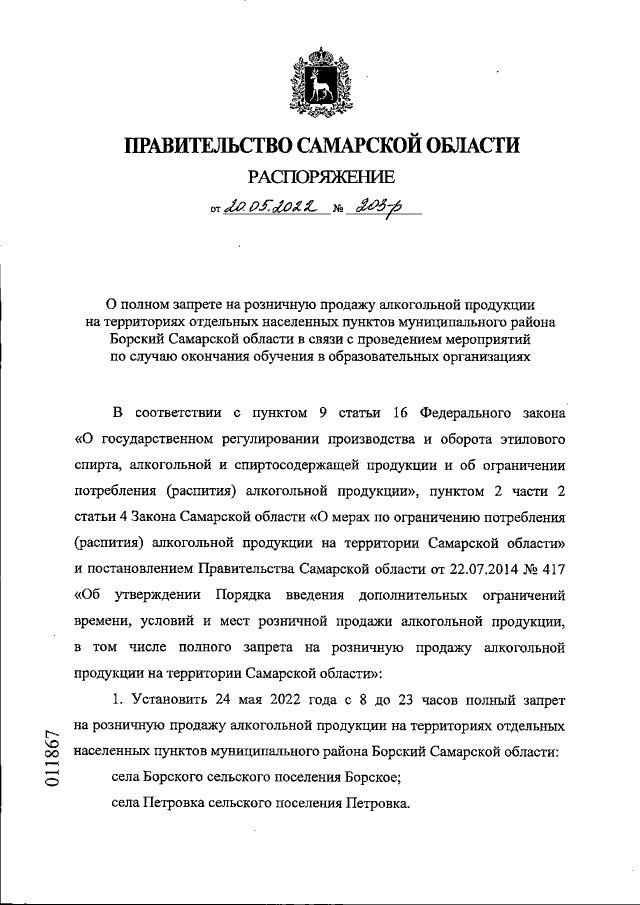 ПРАВИТЕЛЬСТВО САМАРСКОЙ ОБЛАСТИ
РАСПОРЯЖЕНИЕ
от 20.05.2022 № 203-р

О полном запрете на розничную продажу алкогольной продукции на территориях отдельных населенных пунктов муниципального района Борский Самарской области в связи с проведением мероприятий по случаю окончания обучения в образовательных организациях

В соответствии с пунктом 9 статьи 16 Федерального закона «О государственном регулировании производства и оборота этилового спирта, алкогольной и спиртосодержащей продукции и об ограничении потребления (распития) алкогольной продукции», пунктом 2 части 2 статьи 4 Закона Самарской области «О мерах по ограничению потребления (распития) алкогольной продукции на территории Самарской области» и постановлением Правительства Самарской области от 22.07.2014 № 417 «Об утверждении Порядка введения дополнительных ограничений времени, условий и мест розничной продажи алкогольной продукции, в том числе полного запрета на розничную продажу алкогольной продукции на территории Самарской области»:

1. Установить 24 мая 2022 года с 8 до 23 часов полный запрет на розничную продажу алкогольной продукции на территориях отдельных населенных пунктов муниципального района Борский Самарской области:

села Борского сельского поселения Борское;

села Петровка сельского поселения Петровка.

011867